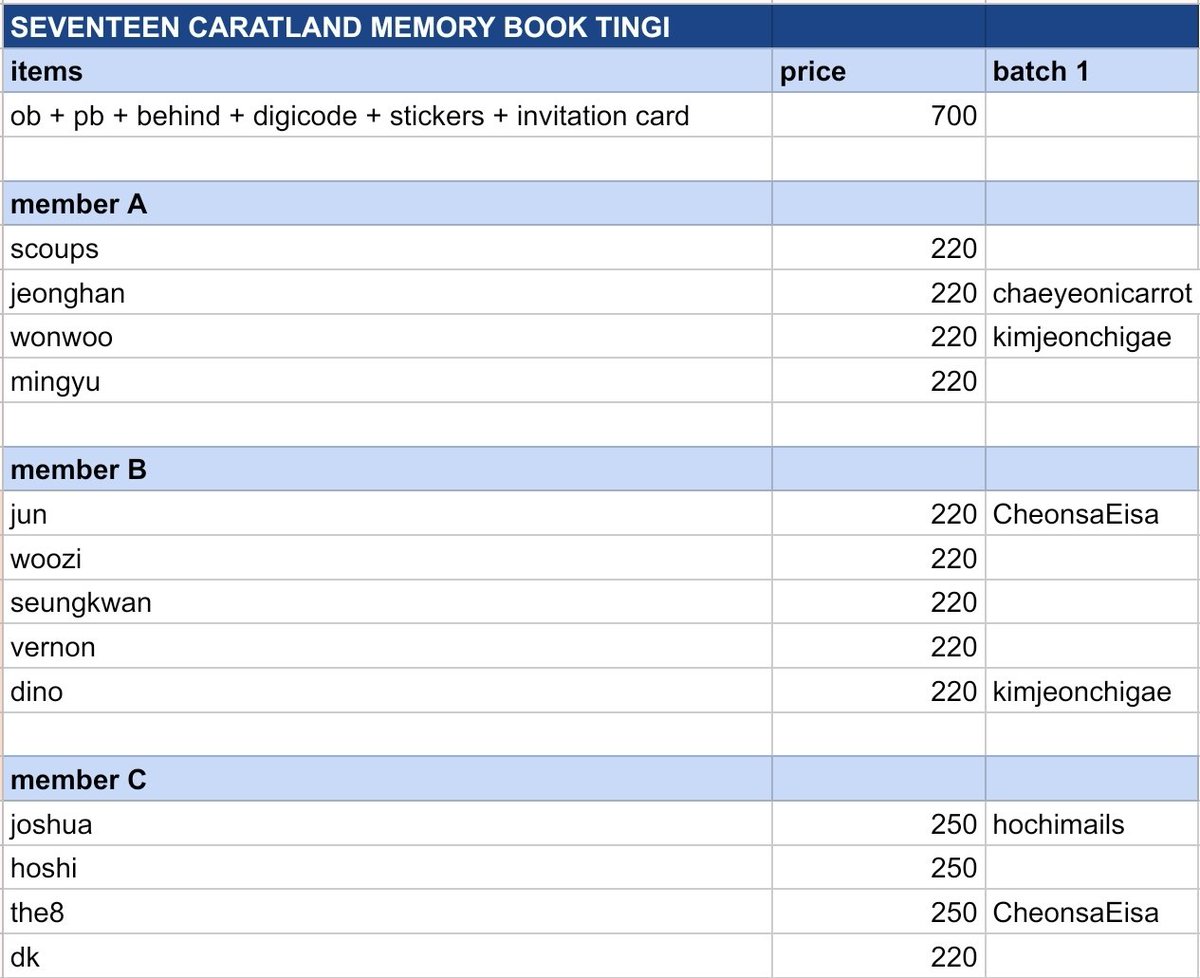 | SEVENTEEN CARATLAND MEMORY BOOK TINGI | | |
|---|---|---|
| items | price | batch 1 |
| ob + pb + behind + digicode + stickers + invitation card | 700 | |
| | | |
| member A | | |
| scoups | 220 | |
| jeonghan | 220 | chaeyeonicarrot |
| wonwoo | 220 | kimjeonchigae |
| mingyu | 220 | |
| | | |
| member B | | |
| jun | 220 | CheonsaEisa |
| woozi | 220 | |
| seungkwan | 220 | |
| vernon | 220 | |
| dino | 220 | kimjeonchigae |
| | | |
| member C | | |
| joshua | 250 | hochimails |
| hoshi | 250 | |
| the8 | 250 | CheonsaEisa |
| dk | 220 | |